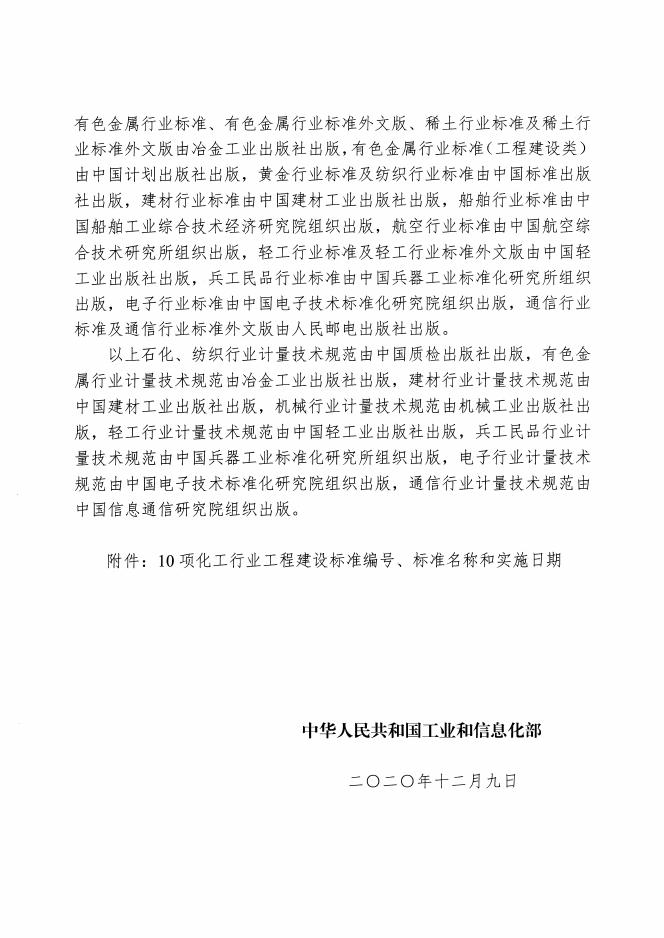 有色金属行业标准、有色金属行业标准外文版、稀土行业标准及稀土行业标准外文版由冶金工业出版社出版，有色金属行业标准（工程建设类）由中国计划出版社出版，黄金行业标准及纺织行业标准由中国标准出版社出版，建材行业标准由中国建材工业出版社出版，船舶行业标准由中国船舶工业综合技术经济研究院组织出版，航空行业标准由中国航空综合技术研究所组织出版，轻工行业标准及轻工行业标准外文版由中国轻工业出版社出版，兵工民品行业标准由中国兵器工业标准化研究所组织出版，电子行业标准由中国电子技术标准化研究院组织出版，通信行业标准及通信行业标准外文版由人民邮电出版社出版。

以上石化、纺织行业计量技术规范由中国质检出版社出版，有色金属行业计量技术规范由冶金工业出版社出版，建材行业计量技术规范由中国建材工业出版社出版，机械行业计量技术规范由机械工业出版社出版，轻工行业计量技术规范由中国轻工业出版社出版，兵工民品行业计量技术规范由中国兵器工业标准化研究所组织出版，电子行业计量技术规范由中国电子技术标准化研究院组织出版，通信行业计量技术规范由中国信息通信研究院组织出版。

附件：10项化工行业工程建设标准编号、标准名称和实施日期

中华人民共和国工业和信息化部

二〇二〇年十二月九日